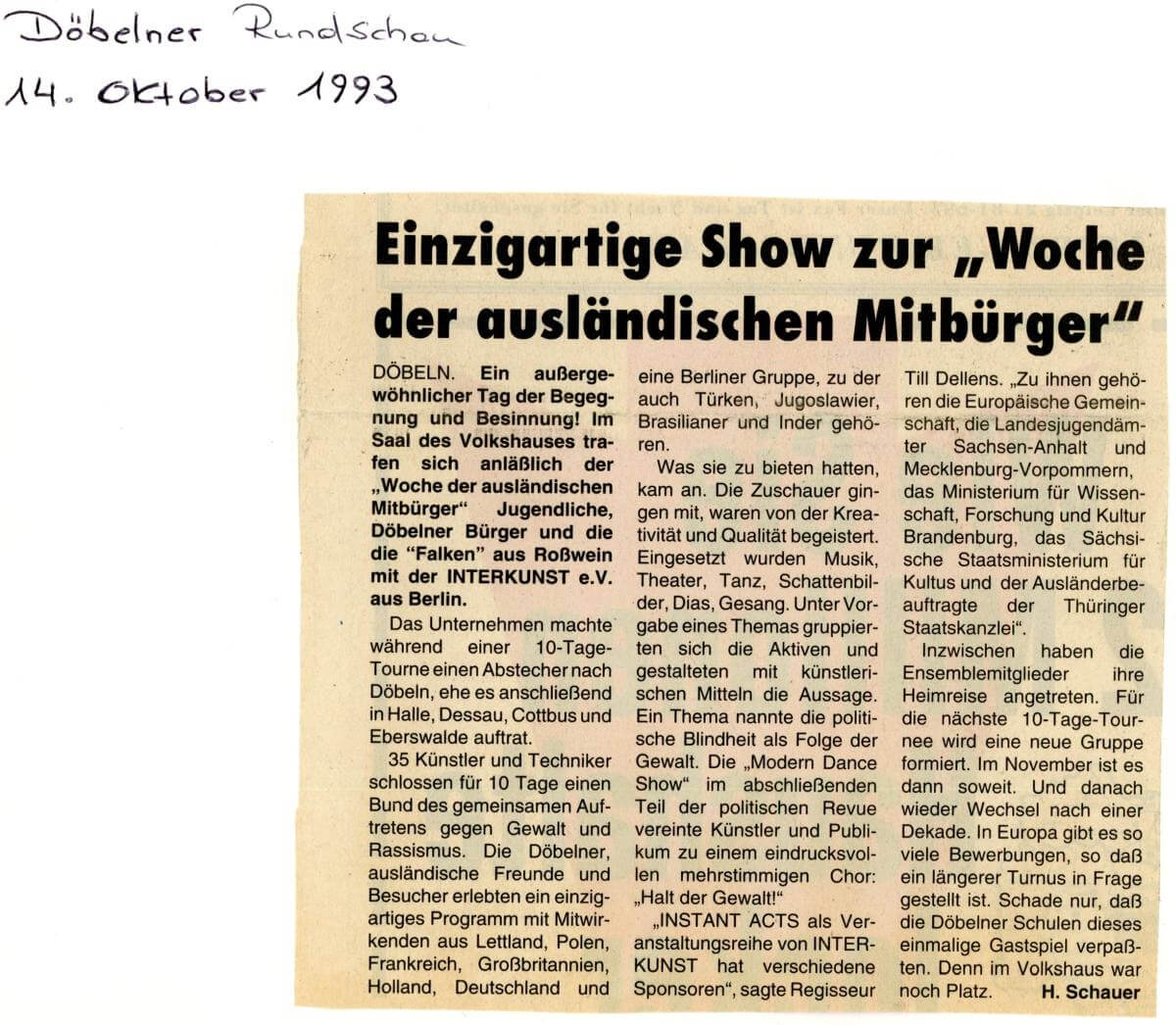 Döbelner Rundschau
14. Oktober 1993

Einzigartige Show zur „Woche der ausländischen Mitbürger"

DÖBELN. Ein außergewöhnlicher Tag der Begegnung und Besinnung! Im Saal des Volkshauses trafen sich anläßlich der „Woche der ausländischen Mitbürger" Jugendliche, Döbelner Bürger und die die "Falken" aus Roßwein mit der INTERKUNST e.V. aus Berlin.

Das Unternehmen machte während einer 10-Tage-Tourne einen Abstecher nach Döbeln, ehe es anschließend in Halle, Dessau, Cottbus und Eberswalde auftrat.

35 Künstler und Techniker schlossen für 10 Tage einen Bund des gemeinsamen Auftretens gegen Gewalt und Rassismus. Die Döbelner, ausländische Freunde und Besucher erlebten ein einzigartiges Programm mit Mitwirkenden aus Lettland, Polen, Frankreich, Großbritannien, Holland, Deutschland und eine Berliner Gruppe, zu der auch Türken, Jugoslawier, Brasilianer und Inder gehören.

Was sie zu bieten hatten, kam an. Die Zuschauer gingen mit, waren von der Kreativität und Qualität begeistert. Eingesetzt wurden Musik, Theater, Tanz, Schattenbilder, Dias, Gesang. Unter Vorgabe eines Themas gruppierten sich die Aktiven und gestalteten mit künstlerischen Mitteln die Aussage. Ein Thema nannte die politische Blindheit als Folge der Gewalt. Die „Modern Dance Show" im abschließenden Teil der politischen Revue vereinte Künstler und Publikum zu einem eindrucksvollen mehrstimmigen Chor: „Halt der Gewalt!"

„INSTANT ACTS als Veranstaltungsreihe von INTERKUNST hat verschiedene Sponsoren", sagte Regisseur Till Dellens. „Zu ihnen gehören die Europäische Gemeinschaft, die Landesjugendämter Sachsen-Anhalt und Mecklenburg-Vorpommern, das Ministerium für Wissenschaft, Forschung und Kultur Brandenburg, das Sächsische Staatsministerium für Kultus und der Ausländerbeauftragte der Thüringer Staatskanzlei".

Inzwischen haben die Ensemblemitglieder ihre Heimreise angetreten. Für die nächste 10-Tage-Tournee wird eine neue Gruppe formiert. Im November ist es dann soweit. Und danach wieder Wechsel nach einer Dekade. In Europa gibt es so viele Bewerbungen, so daß ein längerer Turnus in Frage gestellt ist. Schade nur, daß die Döbelner Schulen dieses einmalige Gastspiel verpaßten. Denn im Volkshaus war noch Platz. H. Schauer